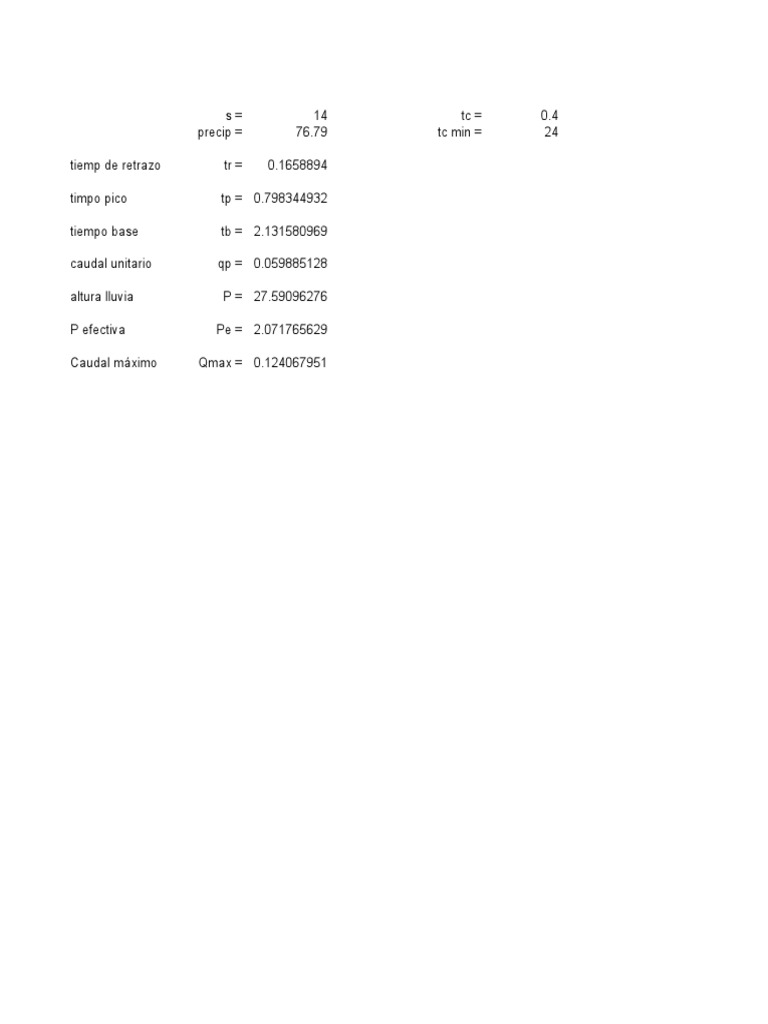 | | | | | |
|---|---|---|---|---|
| | s = | 14 | tc = | 0.4 |
| | precip = | 76.79 | tc min = | 24 |
| tiemp de retrazo | tr = | 0.1658894 | | |
| timpo pico | tp = | 0.798344932 | | |
| tiempo base | tb = | 2.131580969 | | |
| caudal unitario | qp = | 0.059885128 | | |
| altura lluvia | P = | 27.59096276 | | |
| P efectiva | Pe = | 2.071765629 | | |
| Caudal máximo | Qmax = | 0.124067951 | | |